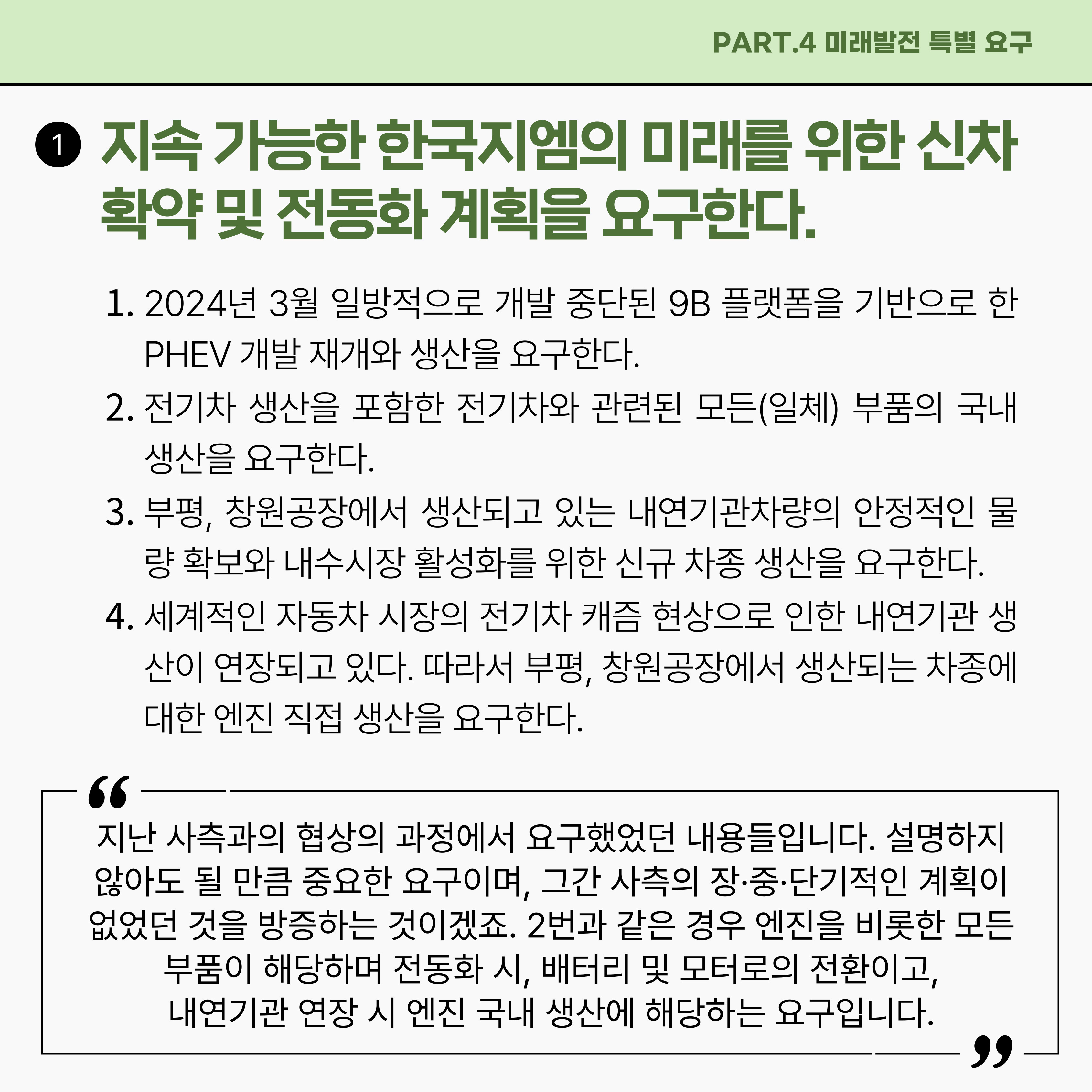 PART.4 미래발전 특별 요구

1 지속 가능한 한국지엠의 미래를 위한 신차 확약 및 전동화 계획을 요구한다.

1. 2024년 3월 일방적으로 개발 중단된 9B 플랫폼을 기반으로 한 PHEV 개발 재개와 생산을 요구한다.
2. 전기차 생산을 포함한 전기차와 관련된 모든(일체) 부품의 국내 생산을 요구한다.
3. 부평, 창원공장에서 생산되고 있는 내연기관차량의 안정적인 물량 확보와 내수시장 활성화를 위한 신규 차종 생산을 요구한다.
4. 세계적인 자동차 시장의 전기차 캐즘 현상으로 인한 내연기관 생산이 연장되고 있다. 따라서 부평, 창원공장에서 생산되는 차종에 대한 엔진 직접 생산을 요구한다.

“ 지난 사측과의 협상의 과정에서 요구했었던 내용들입니다. 설명하지 않아도 될 만큼 중요한 요구이며, 그간 사측의 장·중·단기적인 계획이 없었던 것을 방증하는 것이겠죠. 2번과 같은 경우 엔진을 비롯한 모든 부품이 해당하며 전동화 시, 배터리 및 모터로의 전환이고, 내연기관 연장 시 엔진 국내 생산에 해당하는 요구입니다. ”